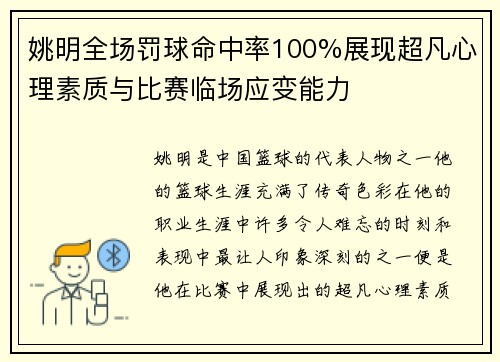 姚明全场罚球命中率100%展现超凡心理素质与比赛临场应变能力

姚明是中国篮球的代表人物之一他的篮球生涯充满了传奇色彩在他的职业生涯中许多令人难忘的时刻和表现中最让人印象深刻的之一便是他在比赛中展现出的超凡心理素质